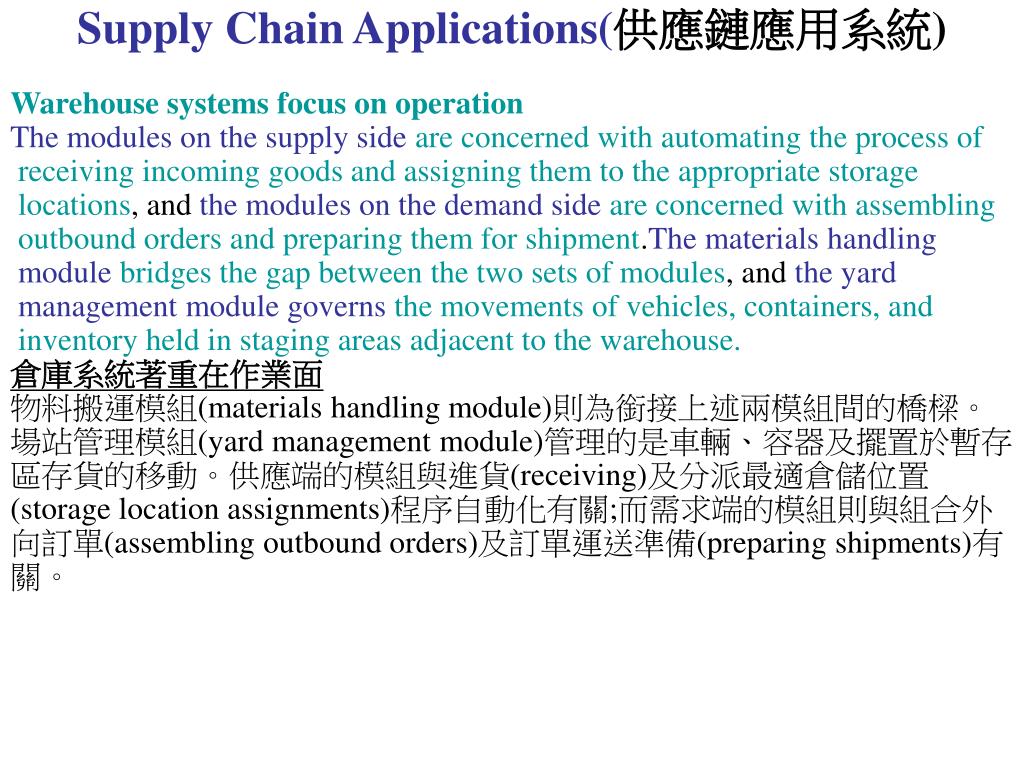 Supply Chain Applications(供應鏈應用系統)

Warehouse systems focus on operation
The modules on the supply side are concerned with automating the process of receiving incoming goods and assigning them to the appropriate storage locations, and the modules on the demand side are concerned with assembling outbound orders and preparing them for shipment.The materials handling module bridges the gap between the two sets of modules, and the yard management module governs the movements of vehicles, containers, and inventory held in staging areas adjacent to the warehouse.

倉庫系統著重在作業面
物料搬運模組(materials handling module)則為銜接上述兩模組間的橋樑。場站管理模組(yard management module)管理的是車輛、容器及擺置於暫存區存貨的移動。供應端的模組與進貨(receiving)及分派最適倉儲位置(storage location assignments)程序自動化有關;而需求端的模組則與組合外向訂單(assembling outbound orders)及訂單運送準備(preparing shipments)有關。